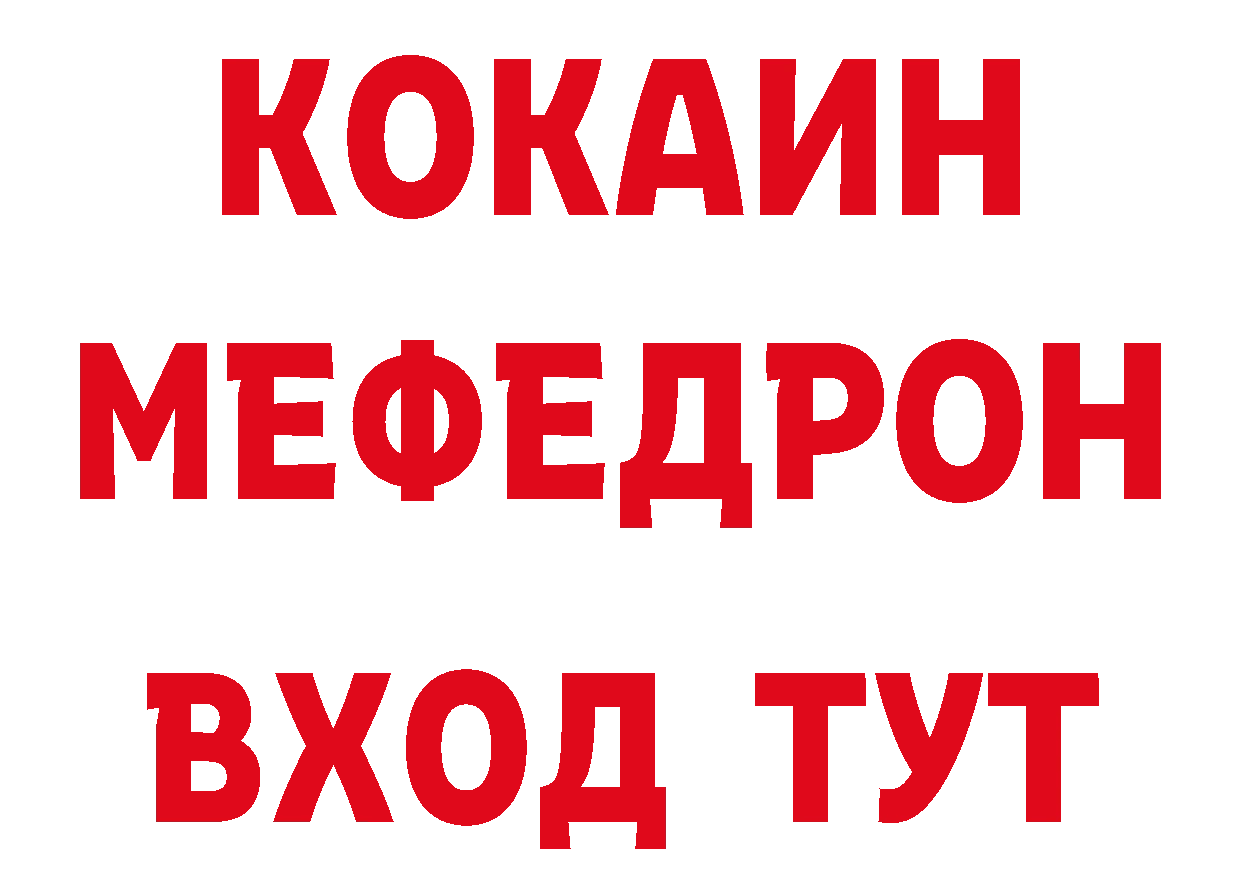 КОКАИН
МЕФЕДРОН
ВХОД ТУТ